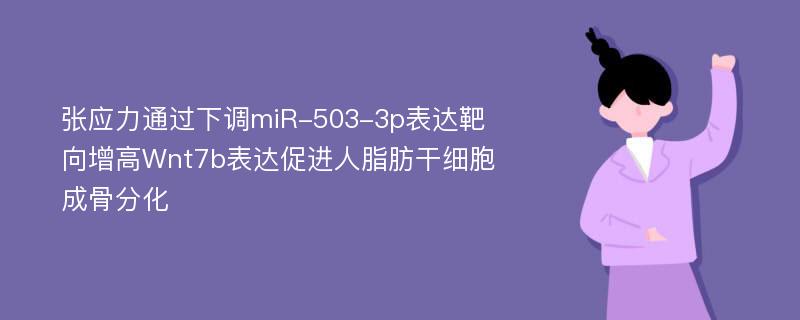 张应力通过下调miR-503-3p表达靶向增高Wnt7b表达促进人脂肪干细胞成骨分化